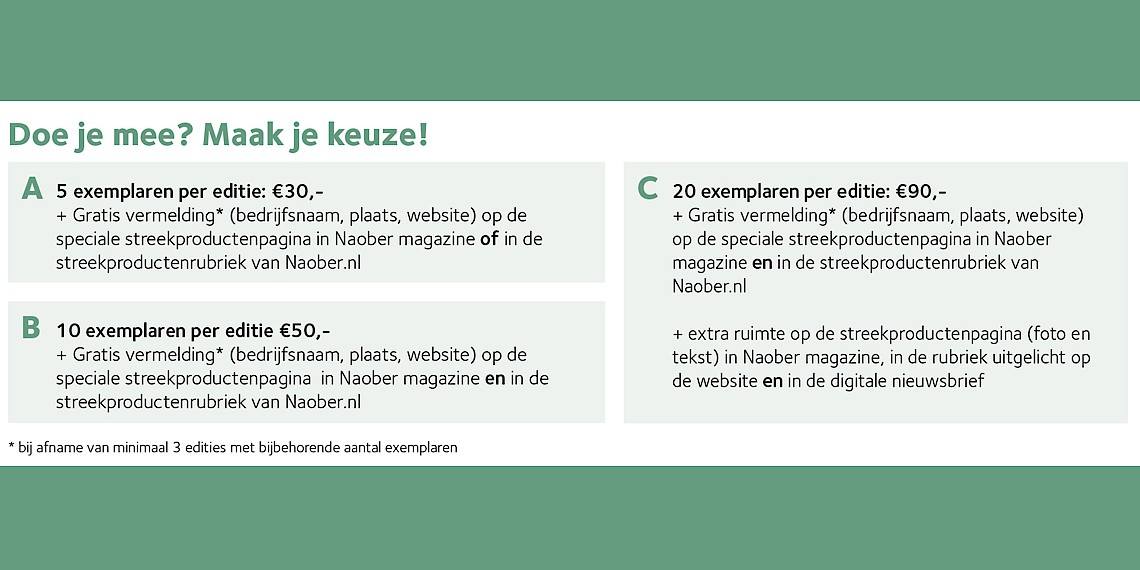 Doe je mee? Maak je keuze!

A 5 exemplaren per editie: €30,-
+ Gratis vermelding* (bedrijfsnaam, plaats, website) op de speciale streekproductenpagina in Naober magazine of in de streekproductenrubriek van Naober.nl

B 10 exemplaren per editie €50,-
+ Gratis vermelding* (bedrijfsnaam, plaats, website) op de speciale streekproductenpagina in Naober magazine en in de streekproductenrubriek van Naober.nl

C 20 exemplaren per editie: €90,-
+ Gratis vermelding* (bedrijfsnaam, plaats, website) op de speciale streekproductenpagina in Naober magazine en in de streekproductenrubriek van Naober.nl

+ extra ruimte op de streekproductenpagina (foto en tekst) in Naober magazine, in de rubriek uitgelicht op de website en in de digitale nieuwsbrief

* bij afname van minimaal 3 edities met bijbehorende aantal exemplaren